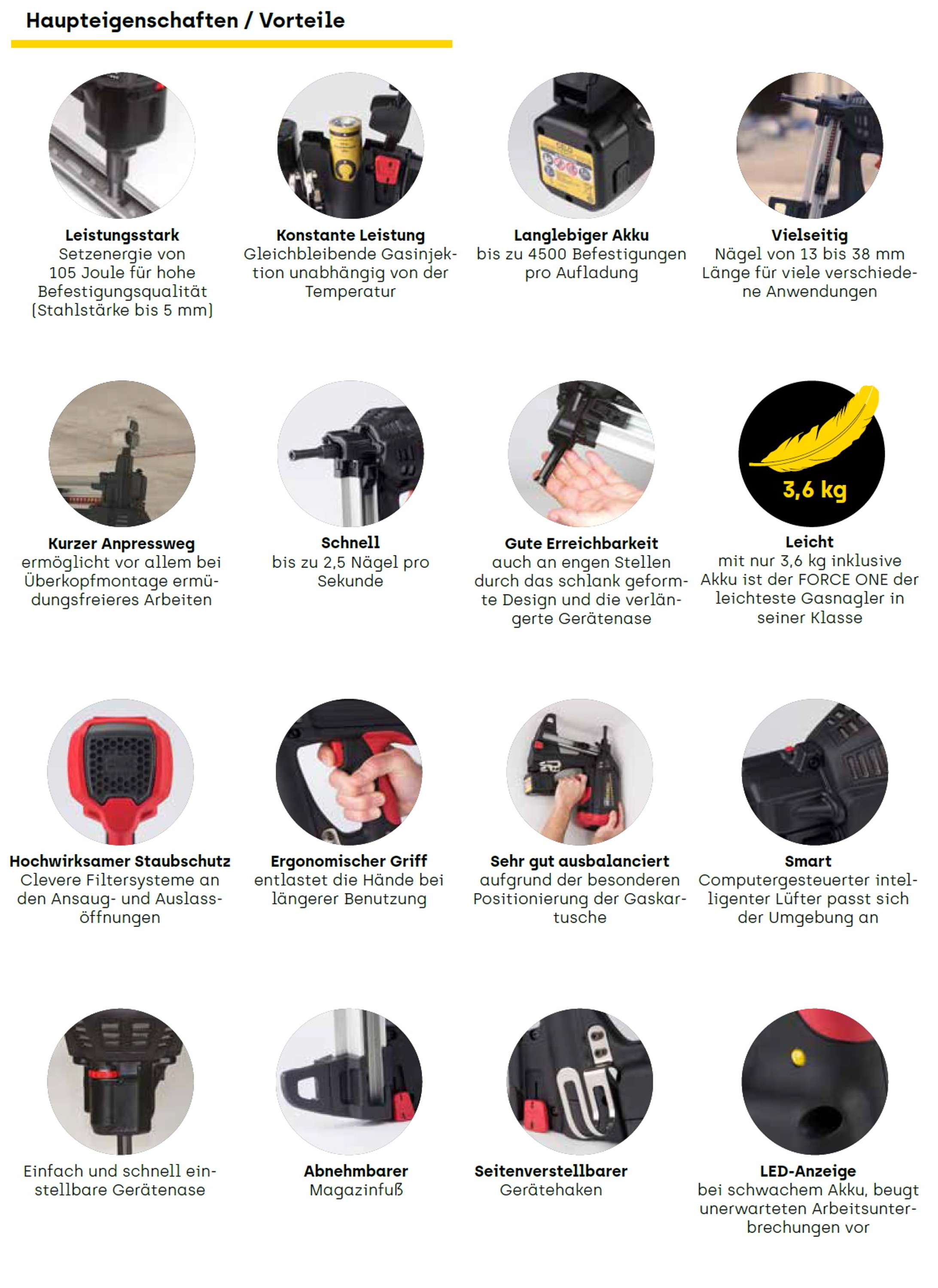 Haupteigenschaften / Vorteile

Leistungsstark
Setzenergie von 105 Joule für hohe Befestigungsqualität (Stahlstärke bis 5 mm)

Konstante Leistung
Gleichbleibende Gasinjektion unabhängig von der Temperatur

Langlebiger Akku
bis zu 4500 Befestigungen pro Aufladung

Vielseitig
Nägel von 13 bis 38 mm Länge für viele verschiedene Anwendungen

Kurzer Anpressweg
ermöglicht vor allem bei Überkopfmontage ermüdungsfreieres Arbeiten

Schnell
bis zu 2,5 Nägel pro Sekunde

Gute Erreichbarkeit
auch an engen Stellen durch das schlank geformte Design und die verlängerte Gerätenase

3,6 kg

Leicht
mit nur 3,6 kg inklusive Akku ist der FORCE ONE der leichteste Gasnagler in seiner Klasse

Hochwirksamer Staubschutz
Clevere Filtersysteme an den Ansaug- und Auslassöffnungen

Ergonomischer Griff
entlastet die Hände bei längerer Benutzung

Sehr gut ausbalanciert
aufgrund der besonderen Positionierung der Gaskartusche

Smart
Computergesteuerter intelligenter Lüfter passt sich der Umgebung an

Einfach und schnell einstellbare Gerätenase

Abnehmbarer
Magazinfuß

Seitenverstellbarer
Gerätehaken

LED-Anzeige
bei schwachem Akku, beugt unerwarteten Arbeitsunterbrechungen vor